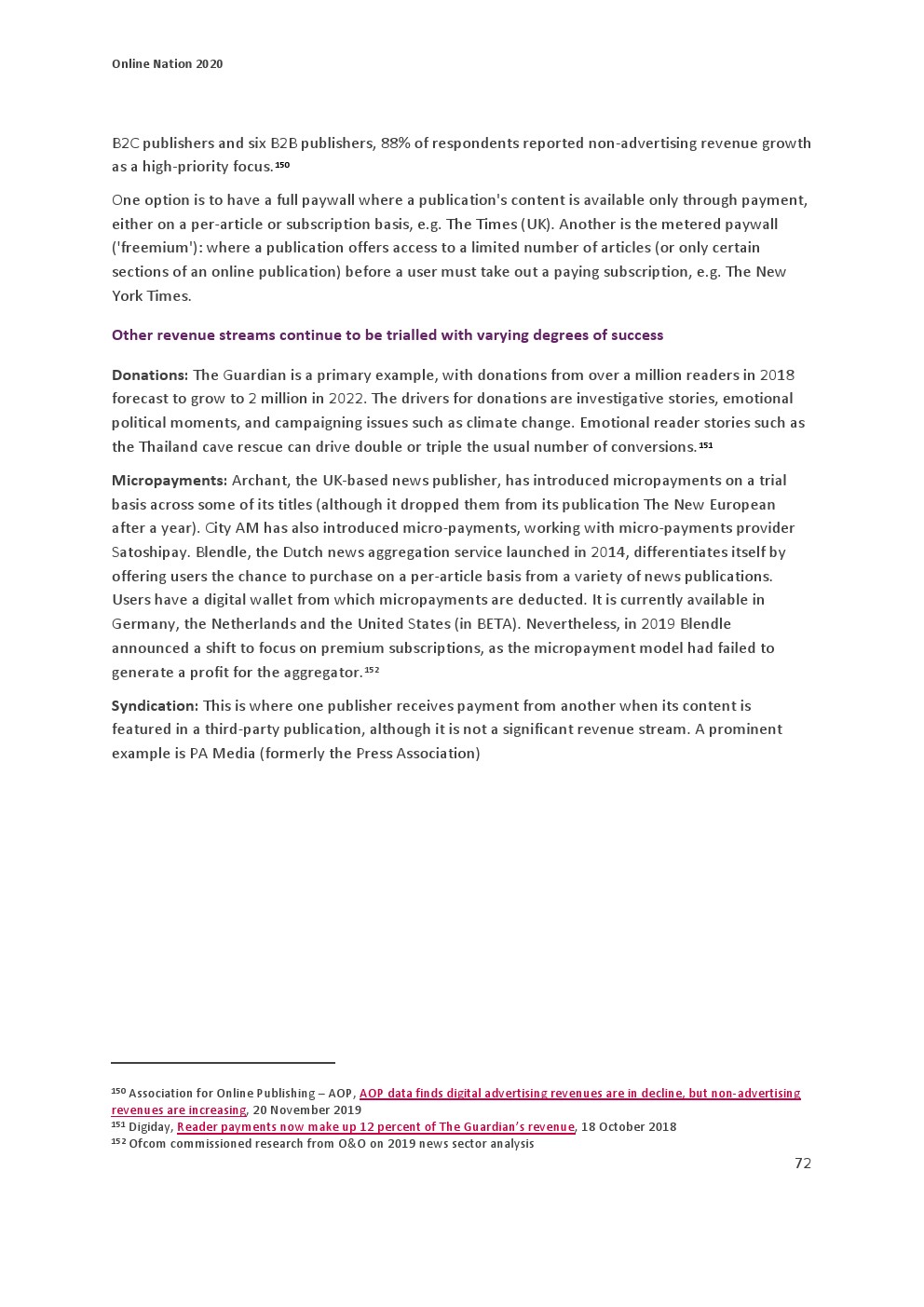 Online Nation 2020

B2C publishers and six B2B publishers, 88% of respondents reported non-advertising revenue growth as a high-priority focus.$^{150}$

One option is to have a full paywall where a publication's content is available only through payment, either on a per-article or subscription basis, e.g. The Times (UK). Another is the metered paywall ('freemium'): where a publication offers access to a limited number of articles (or only certain sections of an online publication) before a user must take out a paying subscription, e.g. The New York Times.

Other revenue streams continue to be trialled with varying degrees of success

Donations: The Guardian is a primary example, with donations from over a million readers in 2018 forecast to grow to 2 million in 2022. The drivers for donations are investigative stories, emotional political moments, and campaigning issues such as climate change. Emotional reader stories such as the Thailand cave rescue can drive double or triple the usual number of conversions.$^{151}$

Micropayments: Archant, the UK-based news publisher, has introduced micropayments on a trial basis across some of its titles (although it dropped them from its publication The New European after a year). City AM has also introduced micro-payments, working with micro-payments provider Satoshipay. Blendle, the Dutch news aggregation service launched in 2014, differentiates itself by offering users the chance to purchase on a per-article basis from a variety of news publications. Users have a digital wallet from which micropayments are deducted. It is currently available in Germany, the Netherlands and the United States (in BETA). Nevertheless, in 2019 Blendle announced a shift to focus on premium subscriptions, as the micropayment model had failed to generate a profit for the aggregator.$^{152}$

Syndication: This is where one publisher receives payment from another when its content is featured in a third-party publication, although it is not a significant revenue stream. A prominent example is PA Media (formerly the Press Association)

$^{150}$ Association for Online Publishing – AOP, AOP data finds digital advertising revenues are in decline, but non-advertising revenues are increasing, 20 November 2019
$^{151}$ Digiday, Reader payments now make up 12 percent of The Guardian's revenue, 18 October 2018
$^{152}$ Ofcom commissioned research from O&O on 2019 news sector analysis

72